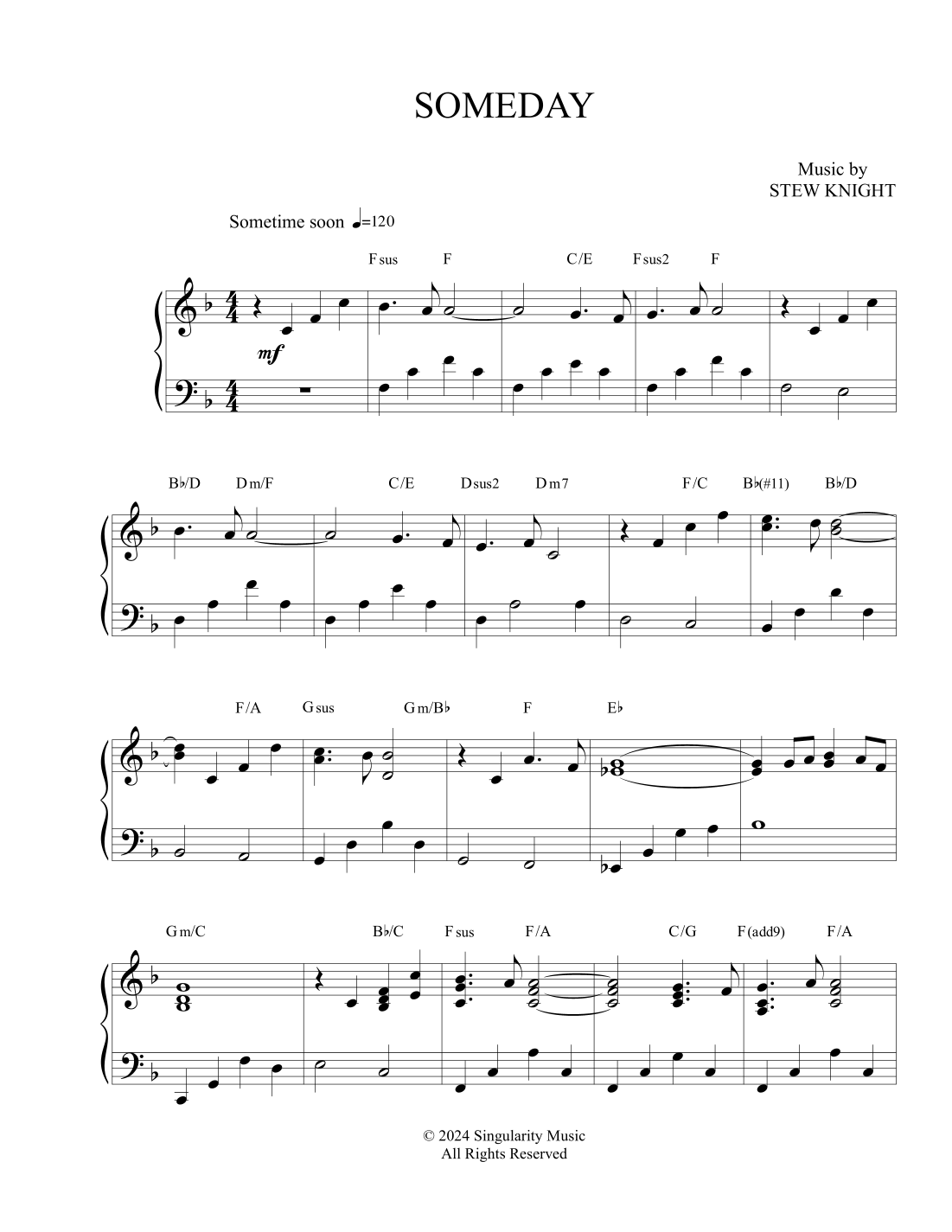 SOMEDAY

Music by
STEW KNIGHT

Sometime soon ♩=120

Fsus F C/E Fsus2 F

mf

B♭/D Dm/F C/E Dsus2 Dm7 F/C B♭(#11) B♭/D

F/A Gsus Gm/B♭ F E♭

Gm/C B♭/C Fsus F/A C/G F(add9) F/A

© 2024 Singularity Music
All Rights Reserved